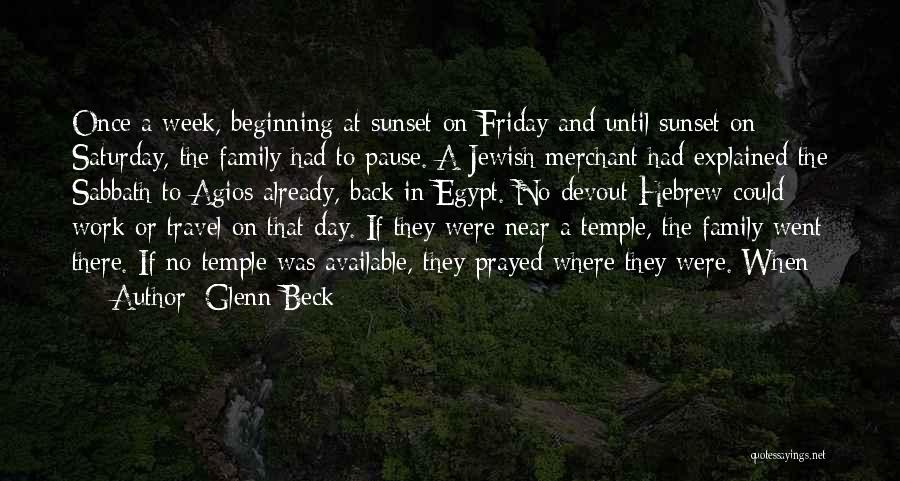 Once a week, beginning at sunset on Friday and until sunset on Saturday, the family had to pause. A Jewish merchant had explained the Sabbath to Agios already, back in Egypt. No devout Hebrew could work or travel on that day. If they were near a temple, the family went there. If no temple was available, they prayed where they were. When

— Author: Glenn Beck

quotessayings.net